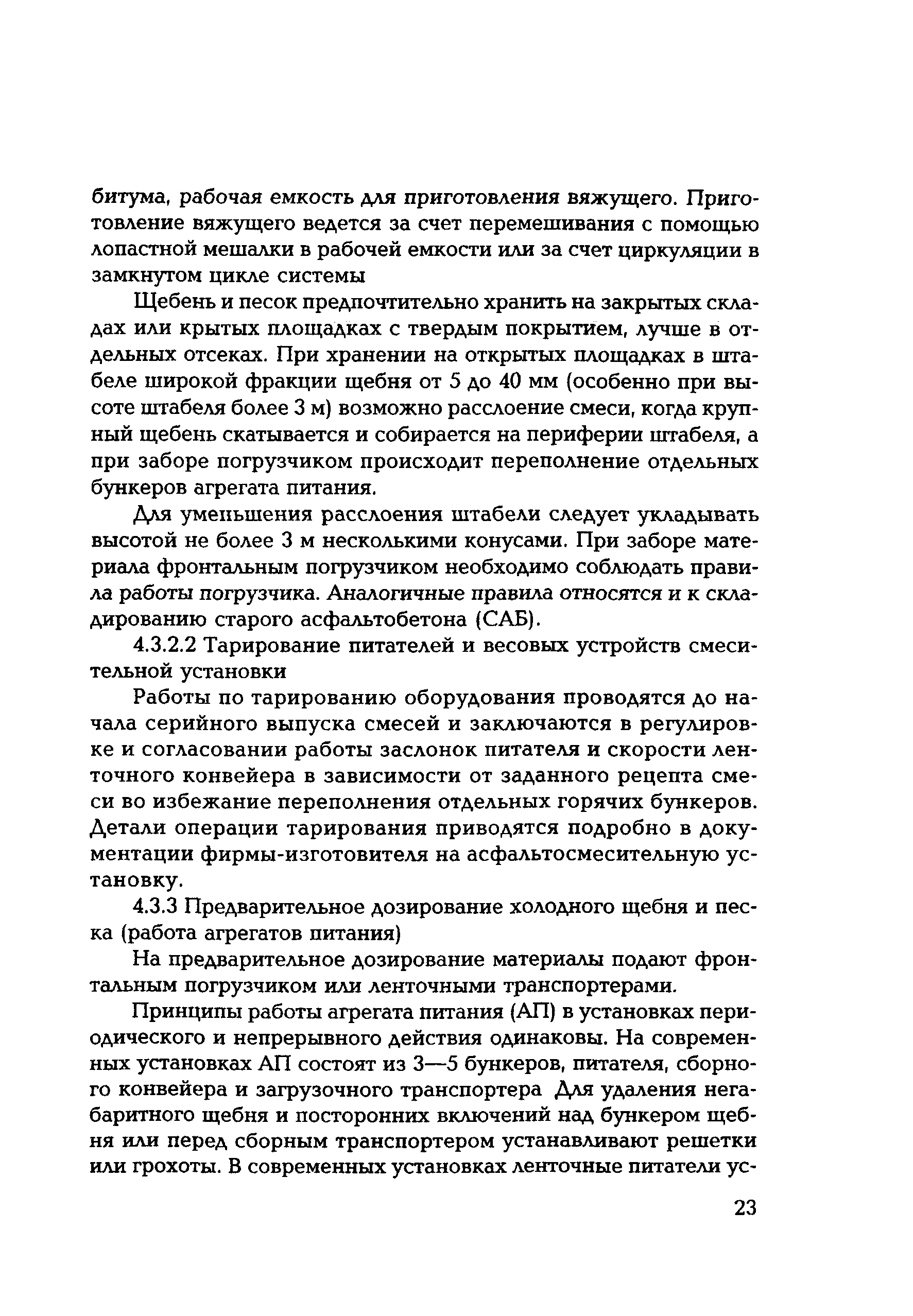 битума, рабочая емкость для приготовления вяжущего. Приготовление вяжущего ведется за счет перемешивания с помощью лопастной мешалки в рабочей емкости или за счет циркуляции в замкнутом цикле системы

Щебень и песок предпочтительно хранить на закрытых складах или крытых площадках с твердым покрытием, лучше в отдельных отсеках. При хранении на открытых площадках в штабеле широкой фракции щебня от 5 до 40 мм (особенно при высоте штабеля более 3 м) возможно расслоение смеси, когда крупный щебень скатывается и собирается на периферии штабеля, а при заборе погрузчиком происходит переполнение отдельных бункеров агрегата питания.

Для уменьшения расслоения штабели следует укладывать высотой не более 3 м несколькими конусами. При заборе материала фронтальным погрузчиком необходимо соблюдать правила работы погрузчика. Аналогичные правила относятся и к складированию старого асфальтобетона (САБ).

4.3.2.2 Тарирование питателей и весовых устройств смесительной установки

Работы по тарированию оборудования проводятся до начала серийного выпуска смесей и заключаются в регулировке и согласовании работы заслонок питателя и скорости ленточного конвейера в зависимости от заданного рецепта смеси во избежание переполнения отдельных горячих бункеров. Детали операции тарирования приводятся подробно в документации фирмы-изготовителя на асфальтосмесительную установку.

4.3.3 Предварительное дозирование холодного щебня и песка (работа агрегатов питания)

На предварительное дозирование материалы подают фронтальным погрузчиком или ленточными транспортерами.

Принципы работы агрегата питания (АП) в установках периодического и непрерывного действия одинаковы. На современных установках АП состоят из 3—5 бункеров, питателя, сборного конвейера и загрузочного транспортера Для удаления негабаритного щебня и посторонних включений над бункером щебня или перед сборным транспортером устанавливают решетки или грохоты. В современных установках ленточные питатели ус-

23